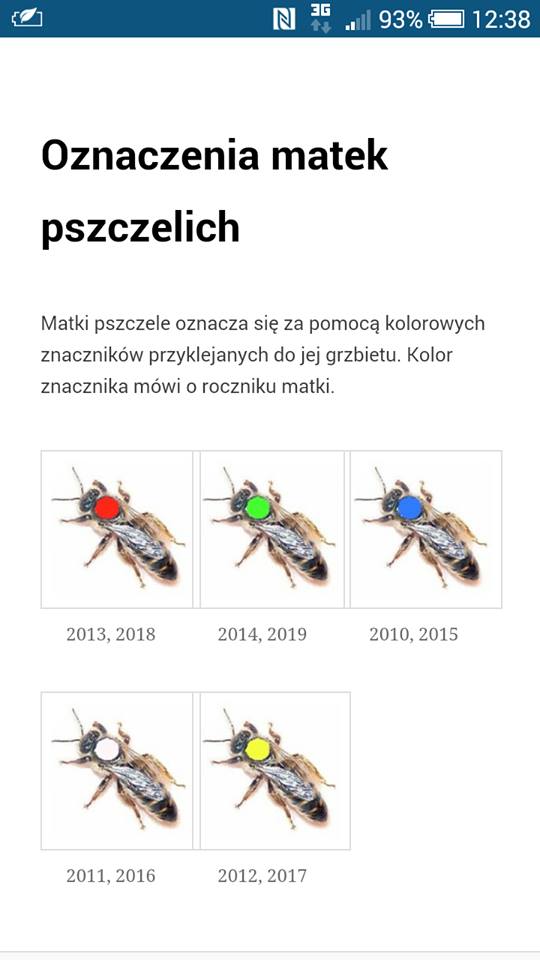 3G 93% 12:38

Oznaczenia matek pszczelich

Matki pszczele oznacza się za pomocą kolorowych znaczników przyklejanych do jej grzbietu. Kolor znacznika mówi o roczniku matki.

2013, 2018

2014, 2019

2010, 2015

2011, 2016

2012, 2017